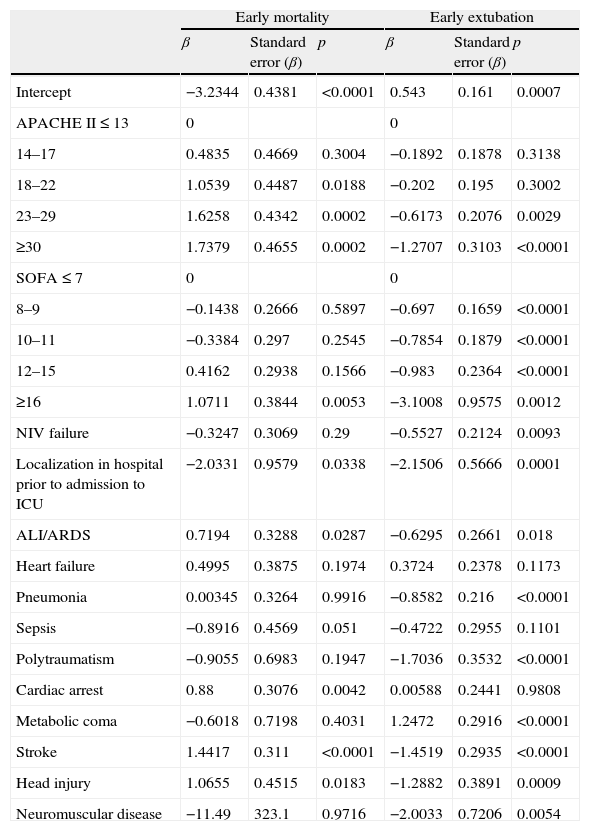 |  | Early mortality |  |  | Early extubation |  |  |
|---|---|---|---|---|---|---|
|  | $\beta$ | Standard error ($\beta$) | $p$ | $\beta$ | Standard error ($\beta$) | $p$ |
| Intercept | −3.2344 | 0.4381 | <0.0001 | 0.543 | 0.161 | 0.0007 |
| APACHE II ≤ 13 | 0 |  |  | 0 |  |  |
| 14–17 | 0.4835 | 0.4669 | 0.3004 | −0.1892 | 0.1878 | 0.3138 |
| 18–22 | 1.0539 | 0.4487 | 0.0188 | −0.202 | 0.195 | 0.3002 |
| 23–29 | 1.6258 | 0.4342 | 0.0002 | −0.6173 | 0.2076 | 0.0029 |
| ≥30 | 1.7379 | 0.4655 | 0.0002 | −1.2707 | 0.3103 | <0.0001 |
| SOFA ≤ 7 | 0 |  |  | 0 |  |  |
| 8–9 | −0.1438 | 0.2666 | 0.5897 | −0.697 | 0.1659 | <0.0001 |
| 10–11 | −0.3384 | 0.297 | 0.2545 | −0.7854 | 0.1879 | <0.0001 |
| 12–15 | 0.4162 | 0.2938 | 0.1566 | −0.983 | 0.2364 | <0.0001 |
| ≥16 | 1.0711 | 0.3844 | 0.0053 | −3.1008 | 0.9575 | 0.0012 |
| NIV failure | −0.3247 | 0.3069 | 0.29 | −0.5527 | 0.2124 | 0.0093 |
| Localization in hospital prior to admission to ICU | −2.0331 | 0.9579 | 0.0338 | −2.1506 | 0.5666 | 0.0001 |
| ALI/ARDS | 0.7194 | 0.3288 | 0.0287 | −0.6295 | 0.2661 | 0.018 |
| Heart failure | 0.4995 | 0.3875 | 0.1974 | 0.3724 | 0.2378 | 0.1173 |
| Pneumonia | 0.00345 | 0.3264 | 0.9916 | −0.8582 | 0.216 | <0.0001 |
| Sepsis | −0.8916 | 0.4569 | 0.051 | −0.4722 | 0.2955 | 0.1101 |
| Polytraumatism | −0.9055 | 0.6983 | 0.1947 | −1.7036 | 0.3532 | <0.0001 |
| Cardiac arrest | 0.88 | 0.3076 | 0.0042 | 0.00588 | 0.2441 | 0.9808 |
| Metabolic coma | −0.6018 | 0.7198 | 0.4031 | 1.2472 | 0.2916 | <0.0001 |
| Stroke | 1.4417 | 0.311 | <0.0001 | −1.4519 | 0.2935 | <0.0001 |
| Head injury | 1.0655 | 0.4515 | 0.0183 | −1.2882 | 0.3891 | 0.0009 |
| Neuromuscular disease | −11.49 | 323.1 | 0.9716 | −2.0033 | 0.7206 | 0.0054 |